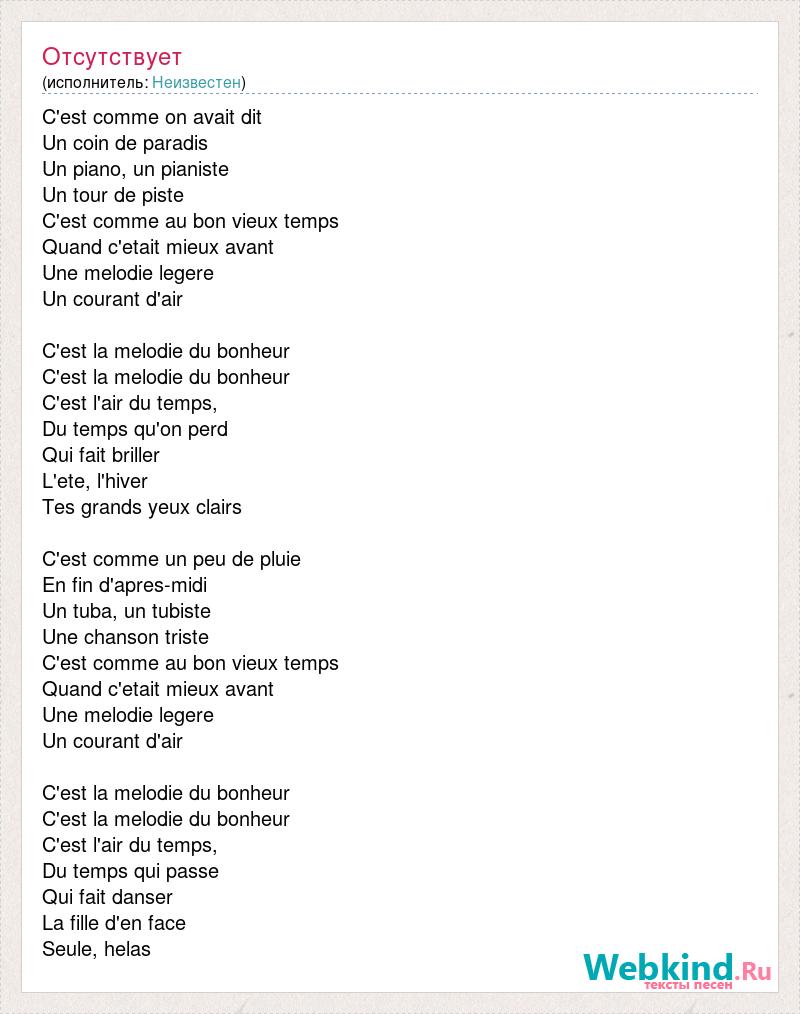 Отсутствует
(исполнитель: Неизвестен)

C'est comme on avait dit
Un coin de paradis
Un piano, un pianiste
Un tour de piste
C'est comme au bon vieux temps
Quand c'etait mieux avant
Une melodie legere
Un courant d'air

C'est la melodie du bonheur
C'est la melodie du bonheur
C'est l'air du temps,
Du temps qu'on perd
Qui fait briller
L'ete, l'hiver
Tes grands yeux clairs

C'est comme un peu de pluie
En fin d'apres-midi
Un tuba, un tubiste
Une chanson triste
C'est comme au bon vieux temps
Quand c'etait mieux avant
Une melodie legere
Un courant d'air

C'est la melodie du bonheur
C'est la melodie du bonheur
C'est l'air du temps,
Du temps qui passe
Qui fait danser
La fille d'en face
Seule, helas

Webkind.Ru
тексты песен